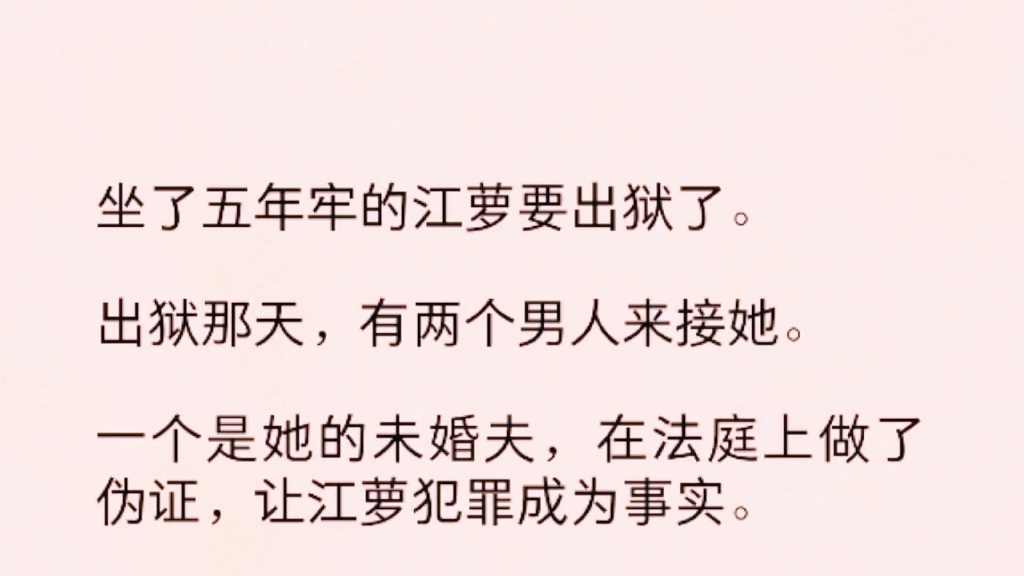 坐了五年牢的江萝要出狱了。

出狱那天，有两个男人来接她。

一个是她的未婚夫，在法庭上做了伪证，让江萝犯罪成为事实。